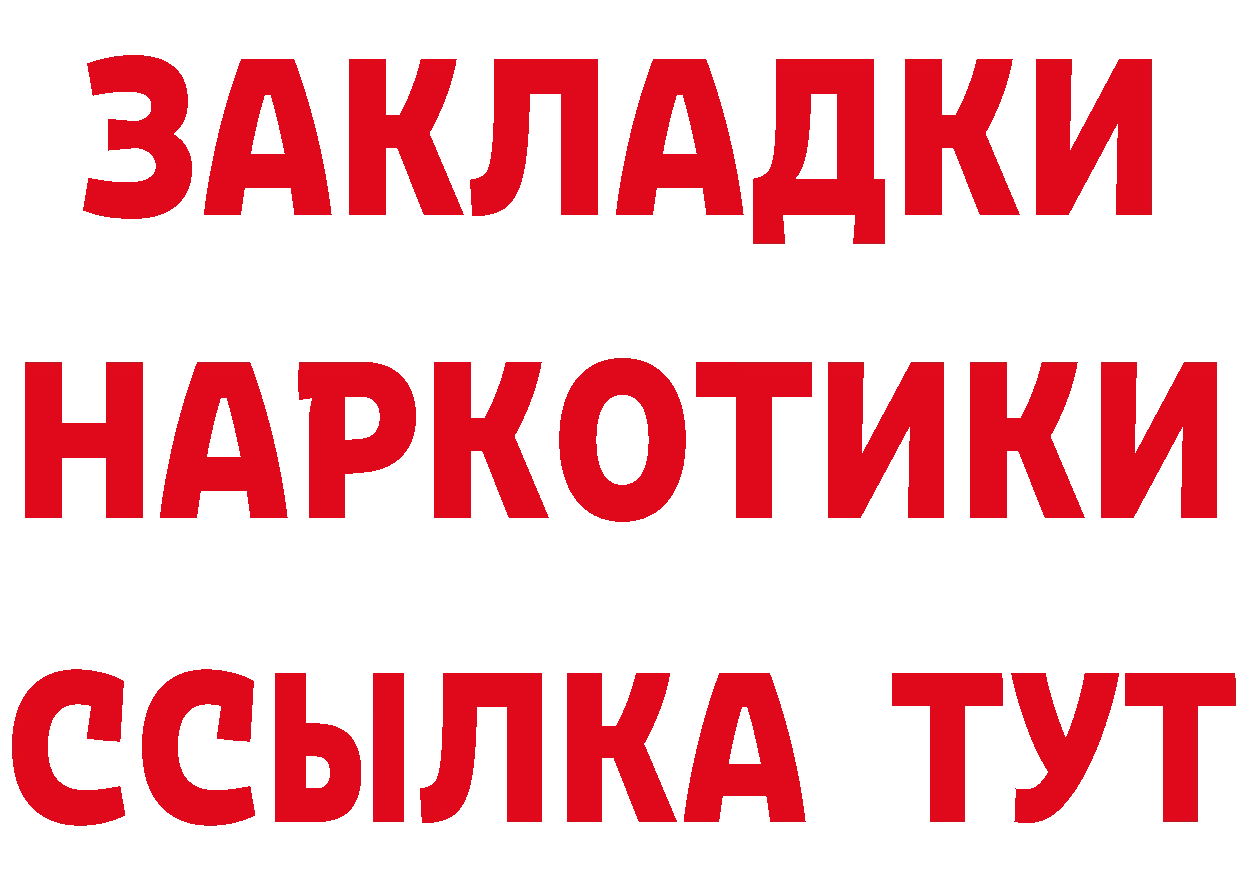 ЗАКЛАДКИ
НАРКОТИКИ
ССЫЛКА ТУТ